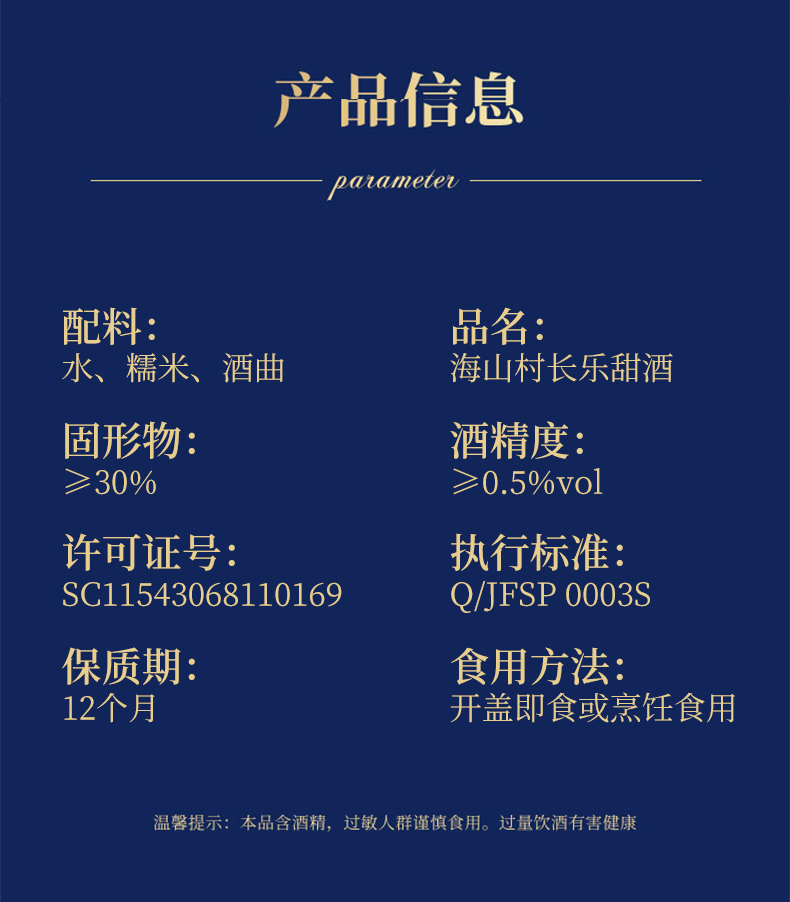 产品信息

parameter

配料:
水、糯米、酒曲

固形物:
≥30%

许可证号:
SC11543068110169

保质期:
12个月

品名:
海山村长乐甜酒

酒精度:
≥0.5%vol

执行标准:
Q/JFSP 0003S

食用方法:
开盖即食或烹饪食用

温馨提示:本品含酒精,过敏人群谨慎食用。过量饮酒有害健康